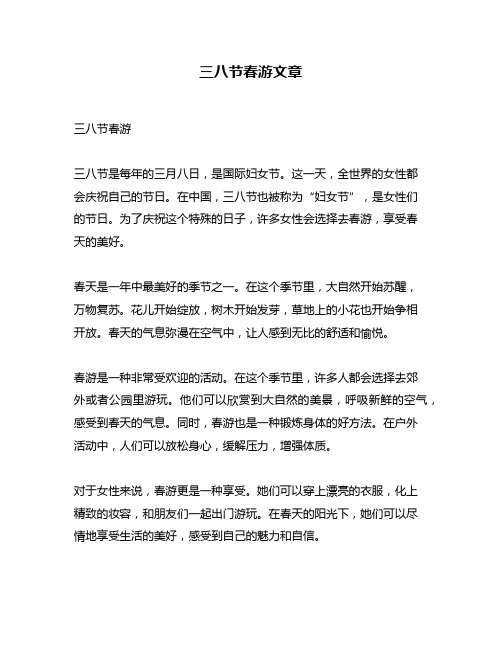 三八节春游文章

三八节春游

三八节是每年的三月八日，是国际妇女节。这一天，全世界的女性都会庆祝自己的节日。在中国，三八节也被称为“妇女节”，是女性们的节日。为了庆祝这个特殊的日子，许多女性会选择去春游，享受春天的美好。

春天是一年中最美好的季节之一。在这个季节里，大自然开始苏醒，万物复苏。花儿开始绽放，树木开始发芽，草地上的小花也开始争相开放。春天的气息弥漫在空气中，让人感到无比的舒适和愉悦。

春游是一种非常受欢迎的活动。在这个季节里，许多人都会选择去郊外或者公园里游玩。他们可以欣赏到大自然的美景，呼吸新鲜的空气，感受到春天的气息。同时，春游也是一种锻炼身体的好方法。在户外活动中，人们可以放松身心，缓解压力，增强体质。

对于女性来说，春游更是一种享受。她们可以穿上漂亮的衣服，化上精致的妆容，和朋友们一起出门游玩。在春天的阳光下，她们可以尽情地享受生活的美好，感受到自己的魅力和自信。